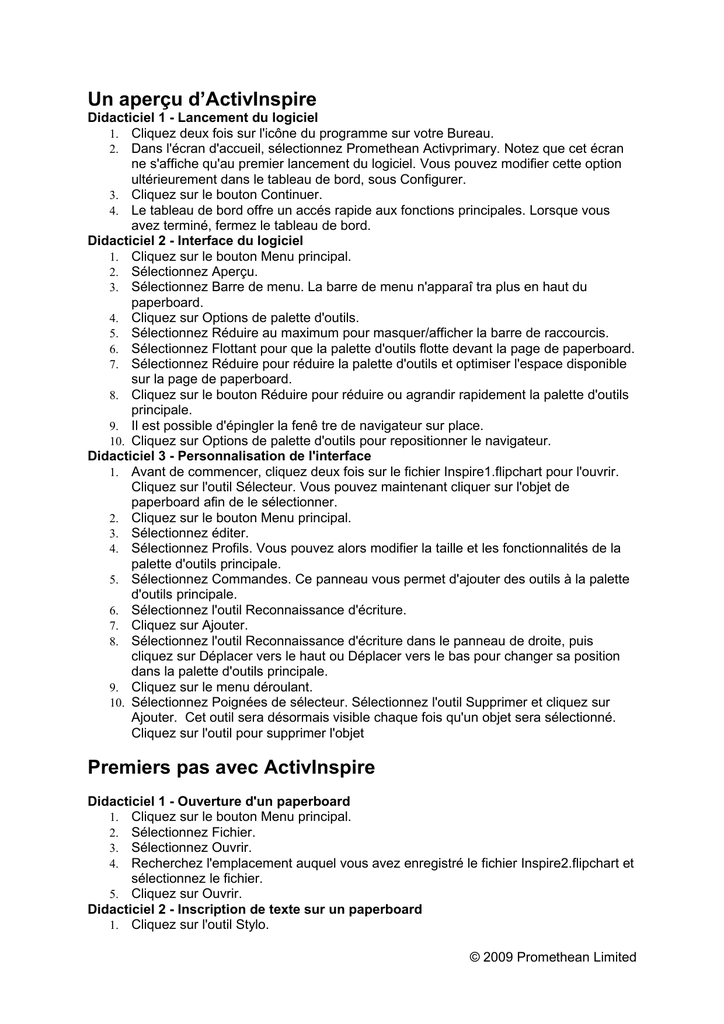 Un aperçu d'ActivInspire
Didacticiel 1 - Lancement du logiciel
1. Cliquez deux fois sur l'icône du programme sur votre Bureau.
2. Dans l'écran d'accueil, sélectionnez Promethean Activprimary. Notez que cet écran ne s'affiche qu'au premier lancement du logiciel. Vous pouvez modifier cette option ultérieurement dans le tableau de bord, sous Configurer.
3. Cliquez sur le bouton Continuer.
4. Le tableau de bord offre un accés rapide aux fonctions principales. Lorsque vous avez terminé, fermez le tableau de bord.
Didacticiel 2 - Interface du logiciel
1. Cliquez sur le bouton Menu principal.
2. Sélectionnez Aperçu.
3. Sélectionnez Barre de menu. La barre de menu n'apparaî tra plus en haut du paperboard.
4. Cliquez sur Options de palette d'outils.
5. Sélectionnez Réduire au maximum pour masquer/afficher la barre de raccourcis.
6. Sélectionnez Flottant pour que la palette d'outils flotte devant la page de paperboard.
7. Sélectionnez Réduire pour réduire la palette d'outils et optimiser l'espace disponible sur la page de paperboard.
8. Cliquez sur le bouton Réduire pour réduire ou agrandir rapidement la palette d'outils principale.
9. Il est possible d'épingler la fenê tre de navigateur sur place.
10. Cliquez sur Options de palette d'outils pour repositionner le navigateur.
Didacticiel 3 - Personnalisation de l'interface
1. Avant de commencer, cliquez deux fois sur le fichier Inspire1.flipchart pour l'ouvrir. Cliquez sur l'outil Sélecteur. Vous pouvez maintenant cliquer sur l'objet de paperboard afin de le sélectionner.
2. Cliquez sur le bouton Menu principal.
3. Sélectionnez éditer.
4. Sélectionnez Profils. Vous pouvez alors modifier la taille et les fonctionnalités de la palette d'outils principale.
5. Sélectionnez Commandes. Ce panneau vous permet d'ajouter des outils à la palette d'outils principale.
6. Sélectionnez l'outil Reconnaissance d'écriture.
7. Cliquez sur Ajouter.
8. Sélectionnez l'outil Reconnaissance d'écriture dans le panneau de droite, puis cliquez sur Déplacer vers le haut ou Déplacer vers le bas pour changer sa position dans la palette d'outils principale.
9. Cliquez sur le menu déroulant.
10. Sélectionnez Poignées de sélecteur. Sélectionnez l'outil Supprimer et cliquez sur Ajouter. Cet outil sera désormais visible chaque fois qu'un objet sera sélectionné. Cliquez sur l'outil pour supprimer l'objet

Premiers pas avec ActivInspire

Didacticiel 1 - Ouverture d'un paperboard
1. Cliquez sur le bouton Menu principal.
2. Sélectionnez Fichier.
3. Sélectionnez Ouvrir.
4. Recherchez l'emplacement auquel vous avez enregistré le fichier Inspire2.flipchart et sélectionnez le fichier.
5. Cliquez sur Ouvrir.
Didacticiel 2 - Inscription de texte sur un paperboard
1. Cliquez sur l'outil Stylo.

© 2009 Promethean Limited